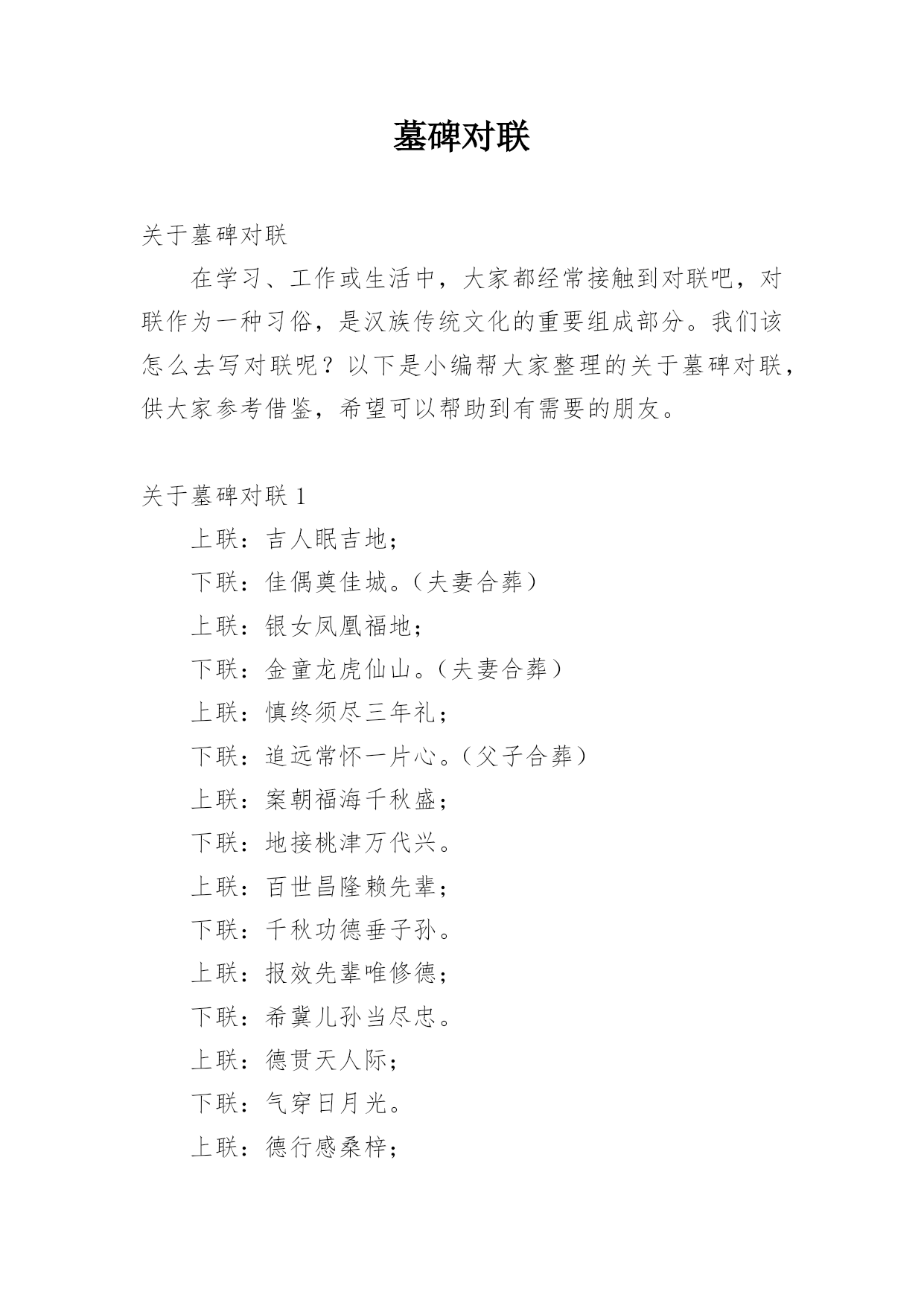 墓碑对联

关于墓碑对联

在学习、工作或生活中，大家都经常接触到对联吧，对联作为一种习俗，是汉族传统文化的重要组成部分。我们该怎么去写对联呢？以下是小编帮大家整理的关于墓碑对联，供大家参考借鉴，希望可以帮助到有需要的朋友。

关于墓碑对联 1

上联：吉人眠吉地；

下联：佳偶奠佳城。（夫妻合葬）

上联：银女凤凰福地；

下联：金童龙虎仙山。（夫妻合葬）

上联：慎终须尽三年礼；

下联：追远常怀一片心。（父子合葬）

上联：案朝福海千秋盛；

下联：地接桃津万代兴。

上联：百世昌隆赖先辈；

下联：千秋功德垂子孙。

上联：报效先辈唯修德；

下联：希冀儿孙当尽忠。

上联：德贯天人际；

下联：气穿日月光。

上联：德行感桑梓；